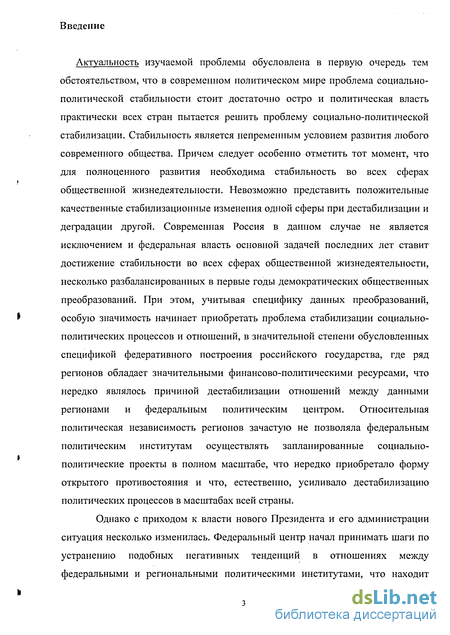 Введение

Актуальность изучаемой проблемы обусловлена в первую очередь тем обстоятельством, что в современном политическом мире проблема социально-политической стабильности стоит достаточно остро и политическая власть практически всех стран пытается решить проблему социально-политической стабилизации. Стабильность является непременным условием развития любого современного общества. Причем следует особенно отметить тот момент, что для полноценного развития необходима стабильность во всех сферах общественной жизнедеятельности. Невозможно представить положительные качественные стабилизационные изменения одной сферы при дестабилизации и деградации другой. Современная Россия в данном случае не является исключением и федеральная власть основной задачей последних лет ставит достижение стабильности во всех сферах общественной жизнедеятельности, несколько разбалансированных в первые годы демократических общественных преобразований. При этом, учитывая специфику данных преобразований, особую значимость начинает приобретать проблема стабилизации социально-политических процессов и отношений, в значительной степени обусловленных спецификой федеративного построения российского государства, где ряд регионов обладает значительными финансово-политическими ресурсами, что нередко являлось причиной дестабилизации отношений между данными регионами и федеральным политическим центром. Относительная политическая независимость регионов зачастую не позволяла федеральным политическим институтам осуществлять запланированные социально-политические проекты в полном масштабе, что нередко приобретало форму открытого противостояния и что, естественно, усиливало дестабилизацию политических процессов в масштабах всей страны.

Однако с приходом к власти нового Президента и его администрации ситуация несколько изменилась. Федеральный центр начал принимать шаги по устранению подобных негативных тенденций в отношениях между федеральными и региональными политическими институтами, что находит

3

dsLib.net
библиотека диссертаций